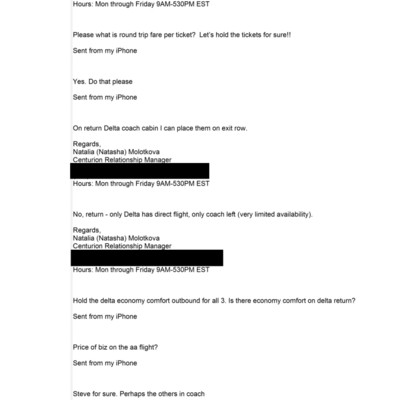 Hours: Mon through Friday 9AM-530PM EST

Please what is round trip fare per ticket? Let's hold the tickets for sure!!

Sent from my iPhone

Yes. Do that please

Sent from my iPhone

On return Delta coach cabin I can place them on exit row.

Regards,
Natalia (Natasha) Molotkova
Centurion Relationship Manager

Hours: Mon through Friday 9AM-530PM EST

No, return - only Delta has direct flight, only coach left (very limited availability).

Regards,
Natalia (Natasha) Molotkova
Centurion Relationship Manager

Hours: Mon through Friday 9AM-530PM EST

Hold the delta economy comfort outbound for all 3. Is there economy comfort on delta return?

Sent from my iPhone

Price of biz on the aa flight?

Sent from my iPhone

Steve for sure. Perhaps the others in coach